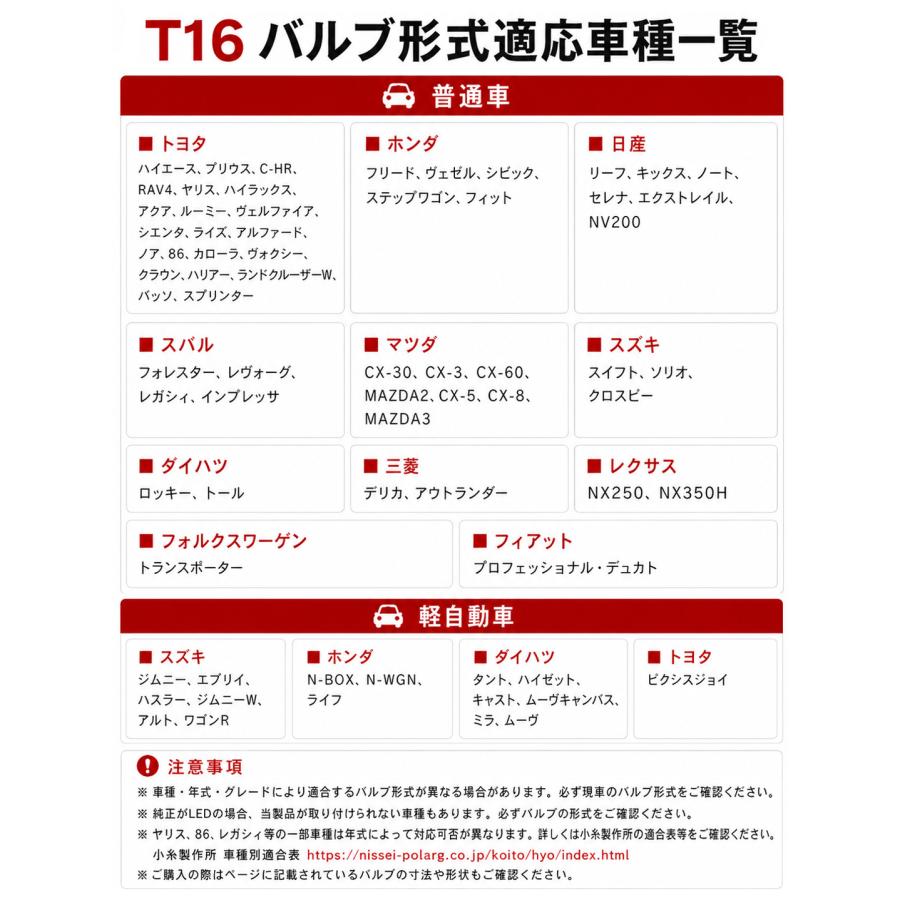 T16 バルブ形式適応車種一覧

普通車

■ トヨタ
ハイエース、プリウス、C-HR、RAV4、ヤリス、ハイラックス、アクア、ルーミー、ヴェルファイア、シエンタ、ライズ、アルファード、ノア、86、カローラ、ヴォクシー、クラウン、ハリアー、ランドクルーザーW、パッソ、スプリンター

■ ホンダ
フリード、ヴェゼル、シビック、ステップワゴン、フィット

■ 日産
リーフ、キックス、ノート、セレナ、エクストレイル、NV200

■ スバル
フォレスター、レヴォーグ、レガシィ、インプレッサ

■ マツダ
CX-30、CX-3、CX-60、MAZDA2、CX-5、CX-8、MAZDA3

■ スズキ
スイフト、ソリオ、クロスビー

■ ダイハツ
ロッキー、トール

■ 三菱
デリカ、アウトランダー

■ レクサス
NX250、NX350H

■ フォルクスワーゲン
トランスポーター

■ フィアット
プロフェッショナル・デュカト

軽自動車

■ スズキ
ジムニー、エブリイ、ハスラー、ジムニーW、アルト、ワゴンR

■ ホンダ
N-BOX、N-WGN、ライフ

■ ダイハツ
タント、ハイゼット、キャスト、ムーヴキャンバス、ミラ、ムーヴ

■ トヨタ
ピクシスジョイ

注意事項
※ 車種・年式・グレードにより適合するバルブ形式が異なる場合があります。必ず現車のバルブ形式をご確認ください。
※ 純正がLEDの場合、当製品が取り付けられない車種もあります。必ずバルブの形式をご確認ください。
※ ヤリス、86、レガシィ等の一部車種は年式によって対応可否が異なります。詳しくは小糸製作所の適合表等をご確認ください。
小糸製作所 車種別適合表 https://nissei-polarg.co.jp/koito/hyo/index.html
※ ご購入の際はページに記載されているバルブの寸法や形状もご確認ください。